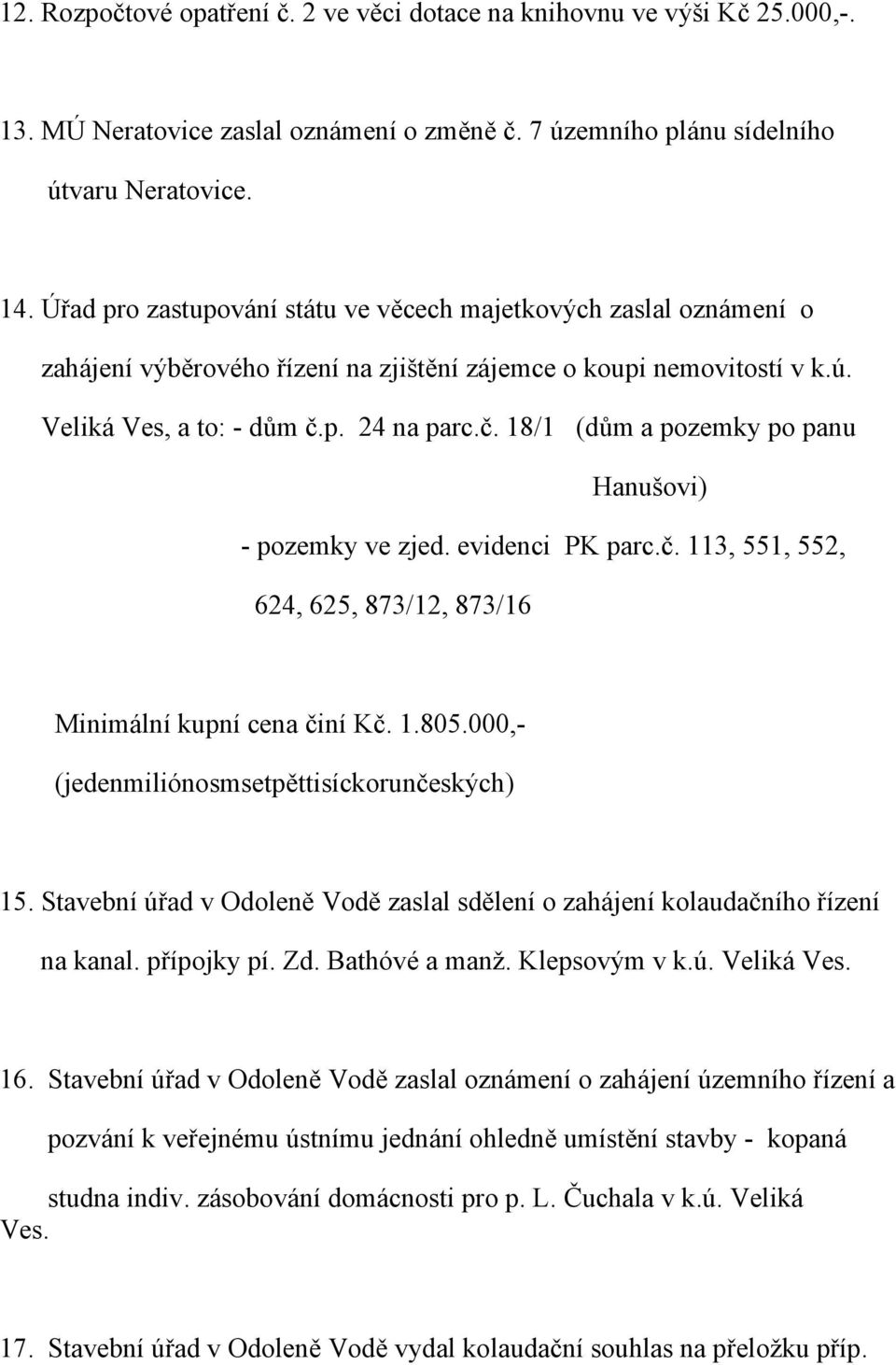 12. Rozpočtové opatření č. 2 ve věci dotace na knihovnu ve výši Kč 25.000,-.

13. MÚ Neratovice zaslal oznámení o změně č. 7 územního plánu sídelního útvaru Neratovice.

14. Úřad pro zastupování státu ve věcech majetkových zaslal oznámení o zahájení výběrového řízení na zjištění zájemce o koupi nemovitostí v k.ú. Veliká Ves, a to: - dům č.p. 24 na parc.č. 18/1 (dům a pozemky po panu Hanušovi)

- pozemky ve zjed. evidenci PK parc.č. 113, 551, 552, 624, 625, 873/12, 873/16

Minimální kupní cena činí Kč. 1.805.000,- (jedenmiliónosmsetpěttisíckorunčeských)

15. Stavební úřad v Odoleně Vodě zaslal sdělení o zahájení kolaudačního řízení na kanal. přípojky pí. Zd. Bathóvé a manž. Klepsovým v k.ú. Veliká Ves.

16. Stavební úřad v Odoleně Vodě zaslal oznámení o zahájení územního řízení a pozvání k veřejnému ústnímu jednání ohledně umístění stavby - kopaná studna indiv. zásobování domácnosti pro p. L. Čuchala v k.ú. Veliká Ves.

17. Stavební úřad v Odoleně Vodě vydal kolaudační souhlas na přeložku příp.